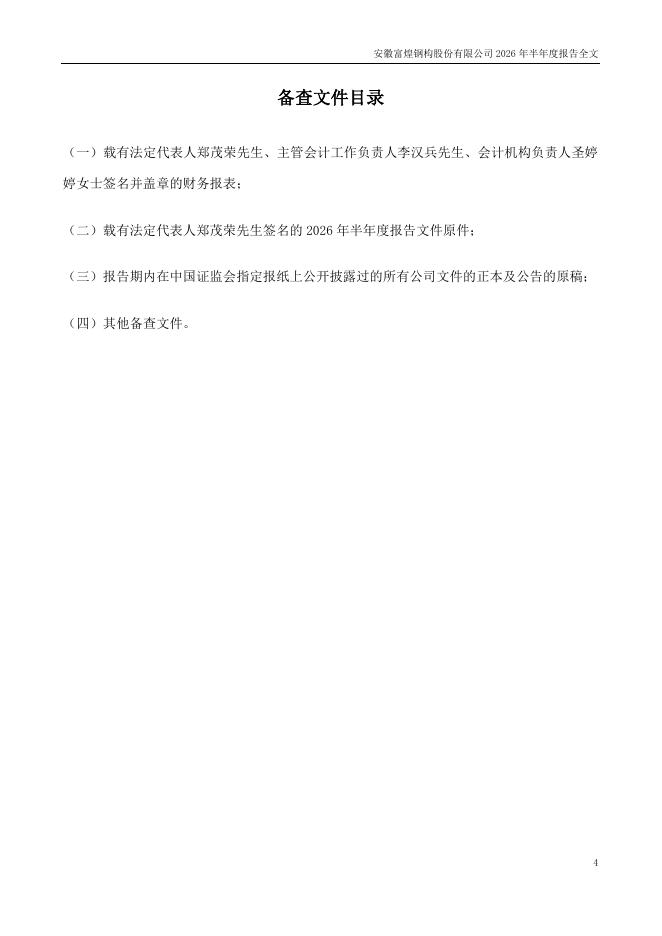 安徽富煌钢构股份有限公司 2026 年半年度报告全文

备查文件目录

（一）载有法定代表人郑茂荣先生、主管会计工作负责人李汉兵先生、会计机构负责人圣婷婷女士签名并盖章的财务报表；

（二）载有法定代表人郑茂荣先生签名的 2026 年半年度报告文件原件；

（三）报告期内在中国证监会指定报纸上公开披露过的所有公司文件的正本及公告的原稿；

（四）其他备查文件。

4